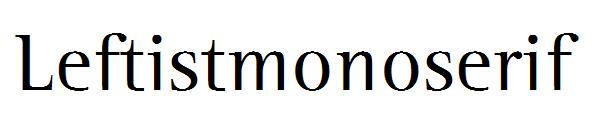 Leftistmonoserif